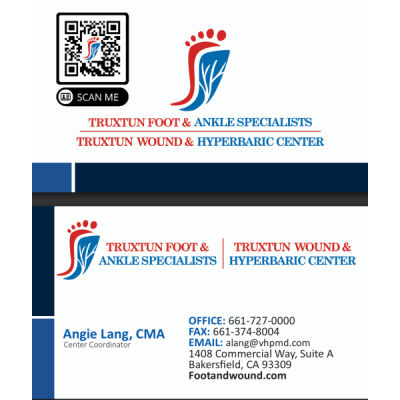 SCAN ME

TRUXTUN FOOT & ANKLE SPECIALISTS
TRUXTUN WOUND & HYPERBARIC CENTER

TRUXTUN FOOT & ANKLE SPECIALISTS

TRUXTUN WOUND & HYPERBARIC CENTER

Angie Lang, CMA
Center Coordinator

OFFICE: 661-727-0000
FAX: 661-374-8004
EMAIL: alang@vhpmd.com
1408 Commercial Way, Suite A
Bakersfield, CA 93309
Footandwound.com